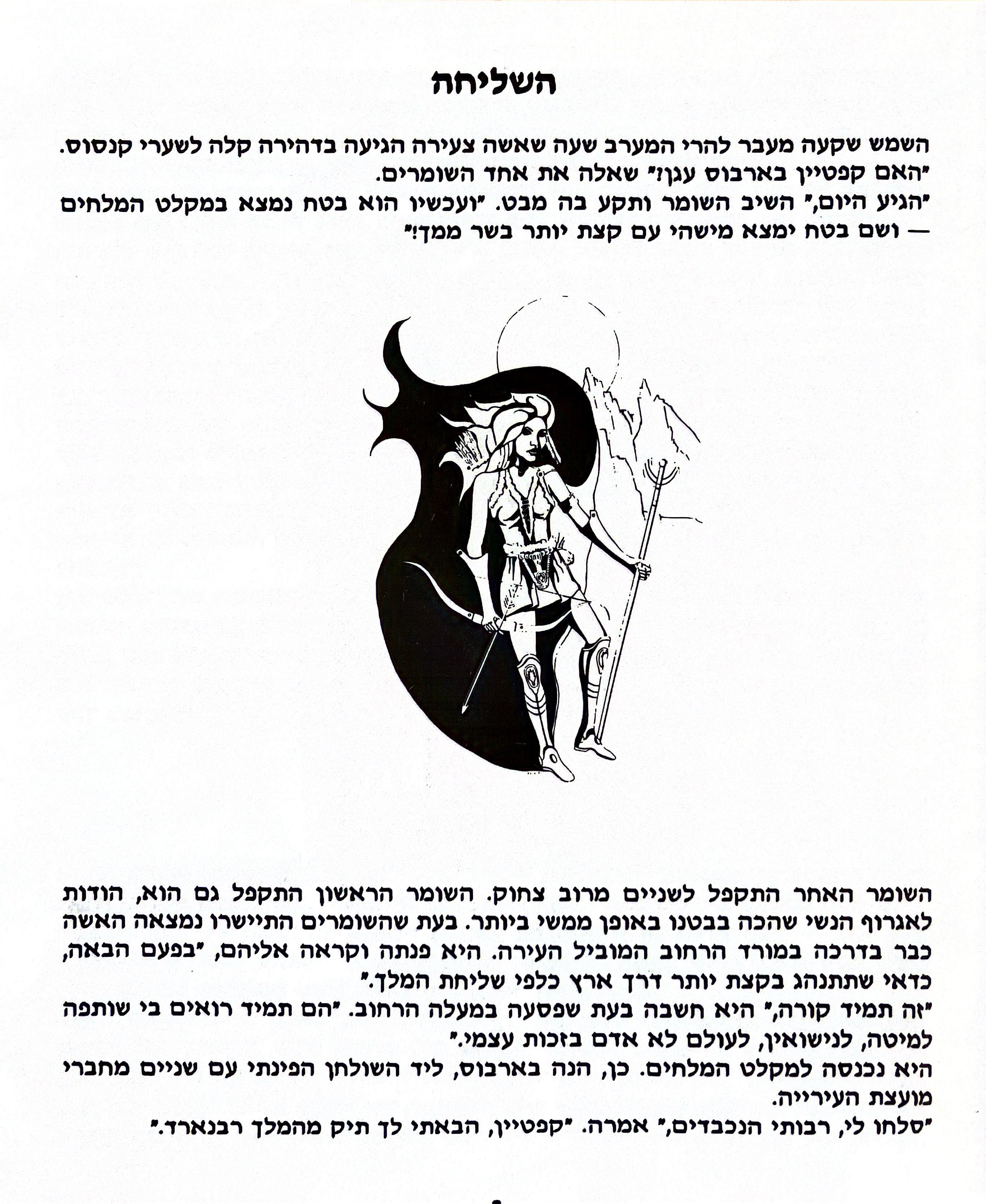 השליחה

השמש שקעה מעבר להרי המערב שעה שאשה צעירה הגיעה בדהירה קלה לשערי קנסוס.
"האם קפטיין בארבוס עגן?" שאלה את אחד השומרים.
"הגיע היום," השיב השומר ותקע בה מבט. "ועכשיו הוא בטח נמצא במקלט המלחים — ושם בטח ימצא מישהי עם קצת יותר בשר ממך!"

השומר האחר התקפל לשניים מרוב צחוק. השומר הראשון התקפל גם הוא, הודות לאגרוף הנשי שהכה בבטנו באופן ממשי ביותר. בעת שהשומרים התיישרו נמצאה האשה כבר בדרכה במורד הרחוב המוביל העירה. היא פנתה וקראה אליהם, "בפעם הבאה, כדאי שתתנהג בקצת יותר דרך ארץ כלפי שליחת המלך."
"זה תמיד קורה," היא חשבה בעת שפסעה במעלה הרחוב. "הם תמיד רואים בי שותפה למיטה, לנישואין, לעולם לא אדם בזכות עצמי."
היא נכנסה למקלט המלחים. כן, הנה בארבוס, ליד השולחן הפינתי עם שניים מחברי מועצת העירייה.
"סלחו לי, רבותי הנכבדים," אמרה. "קפטיין, הבאתי לך תיק מהמלך רבנארד."